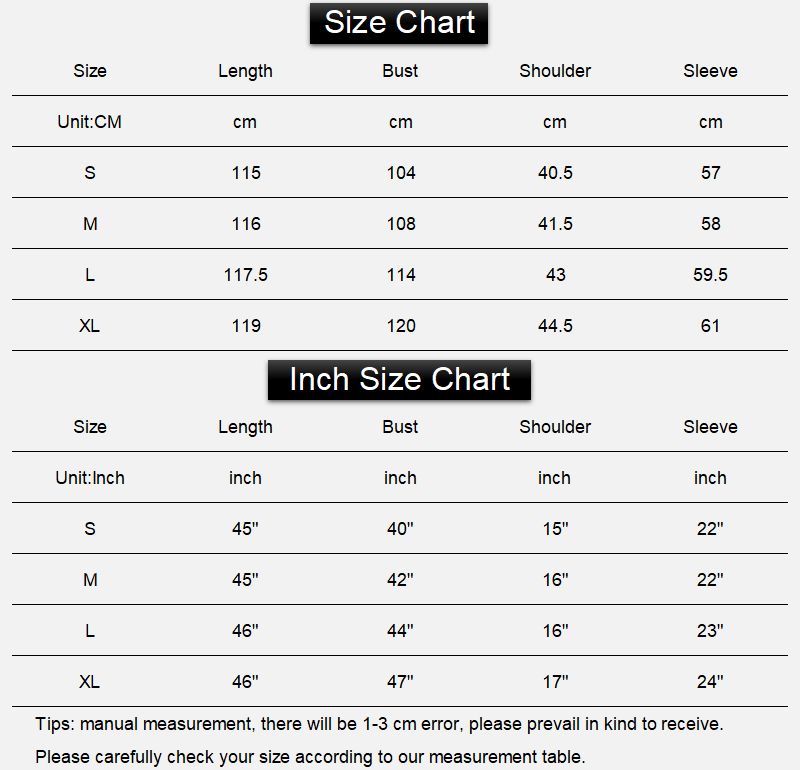 Size Chart

| Size | Length | Bust | Shoulder | Sleeve |
|---|---|---|---|---|
| Unit:CM | cm | cm | cm | cm |
| S | 115 | 104 | 40.5 | 57 |
| M | 116 | 108 | 41.5 | 58 |
| L | 117.5 | 114 | 43 | 59.5 |
| XL | 119 | 120 | 44.5 | 61 |

Inch Size Chart

| Size | Length | Bust | Shoulder | Sleeve |
|---|---|---|---|---|
| Unit:Inch | inch | inch | inch | inch |
| S | 45" | 40" | 15" | 22" |
| M | 45" | 42" | 16" | 22" |
| L | 46" | 44" | 16" | 23" |
| XL | 46" | 47" | 17" | 24" |

Tips: manual measurement, there will be 1-3 cm error, please prevail in kind to receive.

Please carefully check your size according to our measurement table.